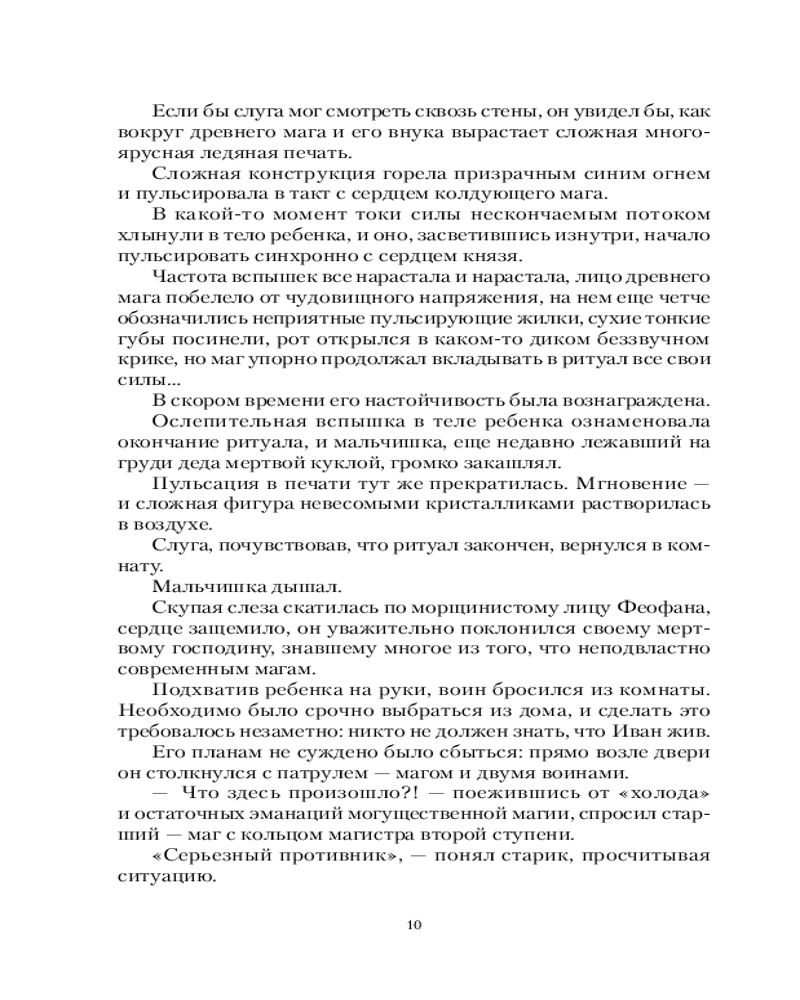 Если бы слуга мог смотреть сквозь стены, он увидел бы, как вокруг древнего мага и его внука вырастает сложная многоярусная ледяная печать.

Сложная конструкция горела призрачным синим огнем и пульсировала в такт с сердцем колдующего мага.

В какой-то момент токи силы нескончаемым потоком хлынули в тело ребенка, и оно, засветившись изнутри, начало пульсировать синхронно с сердцем князя.

Частота вспышек все нарастала и нарастала, лицо древнего мага побелело от чудовищного напряжения, на нем еще четче обозначились неприятные пульсирующие жилки, сухие тонкие губы посинели, рот открылся в каком-то диком беззвучном крике, но маг упорно продолжал вкладывать в ритуал все свои силы...

В скором времени его настойчивость была вознаграждена.

Ослепительная вспышка в теле ребенка ознаменовала окончание ритуала, и мальчишка, еще недавно лежавший на груди деда мертвой куклой, громко закашлял.

Пульсация в печати тут же прекратилась. Мгновение — и сложная фигура невесомыми кристалликами растворилась в воздухе.

Слуга, почувствовав, что ритуал закончен, вернулся в комнату.

Мальчишка дышал.

Скупая слеза скатилась по морщинистому лицу Феофана, сердце защемило, он уважительно поклонился своему мертвому господину, знавшему многое из того, что неподвластно современным магам.

Подхватив ребенка на руки, воин бросился из комнаты. Необходимо было срочно выбраться из дома, и сделать это требовалось незаметно: никто не должен знать, что Иван жив.

Его планам не суждено было сбыться: прямо возле двери он столкнулся с патрулем — магом и двумя воинами.

— Что здесь произошло?! — поежившись от «холода» и остаточных эманаций могущественной магии, спросил старший — маг с кольцом магистра второй ступени.

«Серьезный противник», — понял старик, просчитывая ситуацию.

10